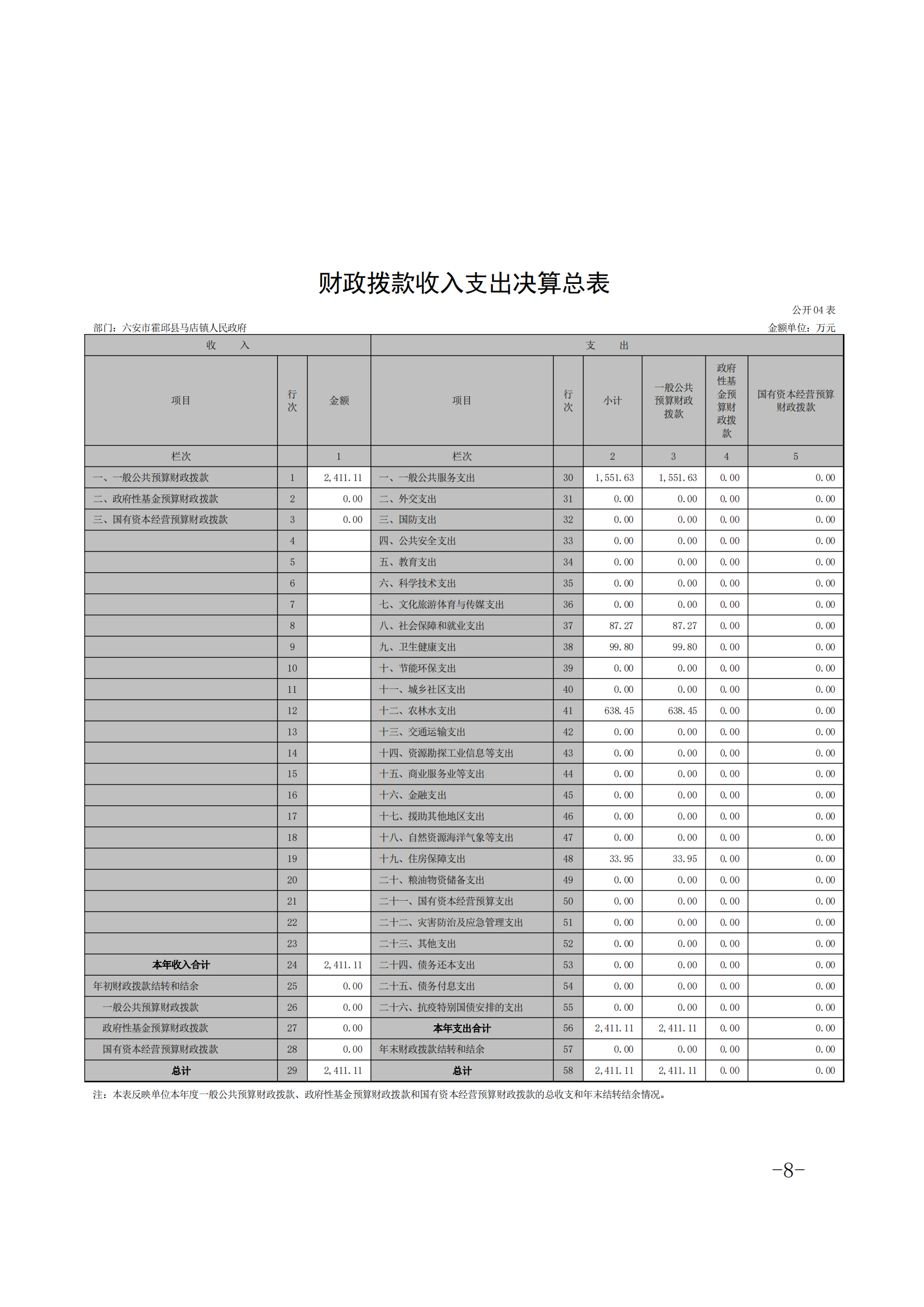 财政拨款收入支出决算总表

公开04表

部门：六安市霍邱县马店镇人民政府

金额单位：万元

| 收　　入 | | | 支　　出 | | | | | |
|---|---|---|---|---|---|---|---|---|
| 项目 | 行次 | 金额 | 项目 | 行次 | 小计 | 一般公共预算财政拨款 | 政府性基金预算财政拨款 | 国有资本经营预算财政拨款 |
| 栏次 | | 1 | 栏次 | | 2 | 3 | 4 | 5 |
| 一、一般公共预算财政拨款 | 1 | 2,411.11 | 一、一般公共服务支出 | 30 | 1,551.63 | 1,551.63 | 0.00 | 0.00 |
| 二、政府性基金预算财政拨款 | 2 | 0.00 | 二、外交支出 | 31 | 0.00 | 0.00 | 0.00 | 0.00 |
| 三、国有资本经营预算财政拨款 | 3 | 0.00 | 三、国防支出 | 32 | 0.00 | 0.00 | 0.00 | 0.00 |
| | 4 | | 四、公共安全支出 | 33 | 0.00 | 0.00 | 0.00 | 0.00 |
| | 5 | | 五、教育支出 | 34 | 0.00 | 0.00 | 0.00 | 0.00 |
| | 6 | | 六、科学技术支出 | 35 | 0.00 | 0.00 | 0.00 | 0.00 |
| | 7 | | 七、文化旅游体育与传媒支出 | 36 | 0.00 | 0.00 | 0.00 | 0.00 |
| | 8 | | 八、社会保障和就业支出 | 37 | 87.27 | 87.27 | 0.00 | 0.00 |
| | 9 | | 九、卫生健康支出 | 38 | 99.80 | 99.80 | 0.00 | 0.00 |
| | 10 | | 十、节能环保支出 | 39 | 0.00 | 0.00 | 0.00 | 0.00 |
| | 11 | | 十一、城乡社区支出 | 40 | 0.00 | 0.00 | 0.00 | 0.00 |
| | 12 | | 十二、农林水支出 | 41 | 638.45 | 638.45 | 0.00 | 0.00 |
| | 13 | | 十三、交通运输支出 | 42 | 0.00 | 0.00 | 0.00 | 0.00 |
| | 14 | | 十四、资源勘探工业信息等支出 | 43 | 0.00 | 0.00 | 0.00 | 0.00 |
| | 15 | | 十五、商业服务业等支出 | 44 | 0.00 | 0.00 | 0.00 | 0.00 |
| | 16 | | 十六、金融支出 | 45 | 0.00 | 0.00 | 0.00 | 0.00 |
| | 17 | | 十七、援助其他地区支出 | 46 | 0.00 | 0.00 | 0.00 | 0.00 |
| | 18 | | 十八、自然资源海洋气象等支出 | 47 | 0.00 | 0.00 | 0.00 | 0.00 |
| | 19 | | 十九、住房保障支出 | 48 | 33.95 | 33.95 | 0.00 | 0.00 |
| | 20 | | 二十、粮油物资储备支出 | 49 | 0.00 | 0.00 | 0.00 | 0.00 |
| | 21 | | 二十一、国有资本经营预算支出 | 50 | 0.00 | 0.00 | 0.00 | 0.00 |
| | 22 | | 二十二、灾害防治及应急管理支出 | 51 | 0.00 | 0.00 | 0.00 | 0.00 |
| | 23 | | 二十三、其他支出 | 52 | 0.00 | 0.00 | 0.00 | 0.00 |
| 本年收入合计 | 24 | 2,411.11 | 二十四、债务还本支出 | 53 | 0.00 | 0.00 | 0.00 | 0.00 |
| 年初财政拨款结转和结余 | 25 | 0.00 | 二十五、债务付息支出 | 54 | 0.00 | 0.00 | 0.00 | 0.00 |
| 一般公共预算财政拨款 | 26 | 0.00 | 二十六、抗疫特别国债安排的支出 | 55 | 0.00 | 0.00 | 0.00 | 0.00 |
| 政府性基金预算财政拨款 | 27 | 0.00 | 本年支出合计 | 56 | 2,411.11 | 2,411.11 | 0.00 | 0.00 |
| 国有资本经营预算财政拨款 | 28 | 0.00 | 年末财政拨款结转和结余 | 57 | 0.00 | 0.00 | 0.00 | 0.00 |
| 总计 | 29 | 2,411.11 | 总计 | 58 | 2,411.11 | 2,411.11 | 0.00 | 0.00 |

注：本表反映单位本年度一般公共预算财政拨款、政府性基金预算财政拨款和国有资本经营预算财政拨款的总收支和年末结转结余情况。

-8-